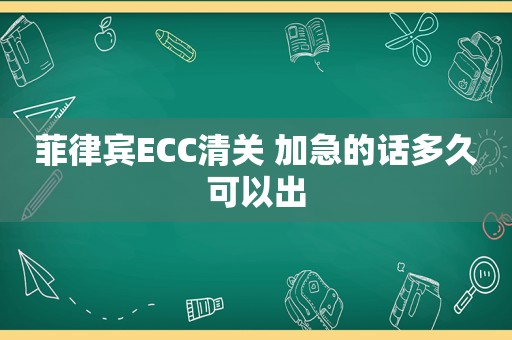 菲律宾ECC清关 加急的话多久可以出